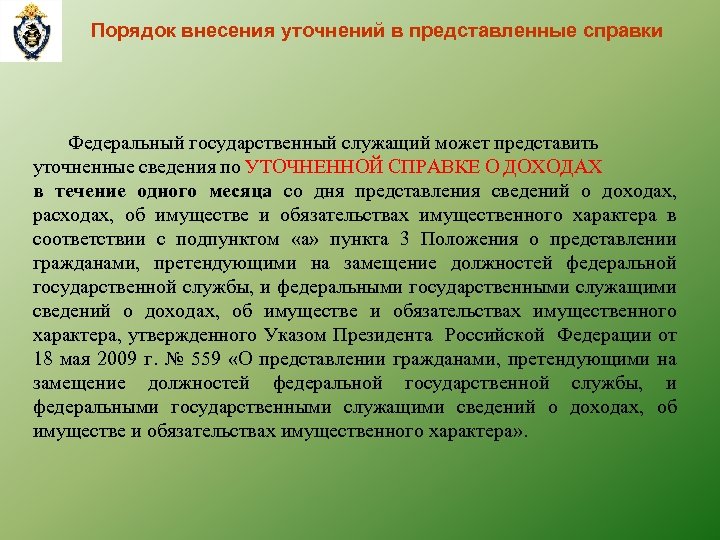 Порядок внесения уточнений в представленные справки

Федеральный государственный служащий может представить уточненные сведения по УТОЧНЕННОЙ СПРАВКЕ О ДОХОДАХ в течение одного месяца со дня представления сведений о доходах, расходах, об имуществе и обязательствах имущественного характера в соответствии с подпунктом «а» пункта 3 Положения о представлении гражданами, претендующими на замещение должностей федеральной государственной службы, и федеральными государственными служащими сведений о доходах, об имуществе и обязательствах имущественного характера, утвержденного Указом Президента Российской Федерации от 18 мая 2009 г. № 559 «О представлении гражданами, претендующими на замещение должностей федеральной государственной службы, и федеральными государственными служащими сведений о доходах, об имуществе и обязательствах имущественного характера».